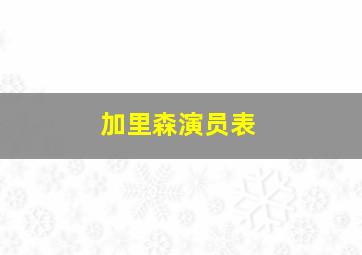 加里森演员表